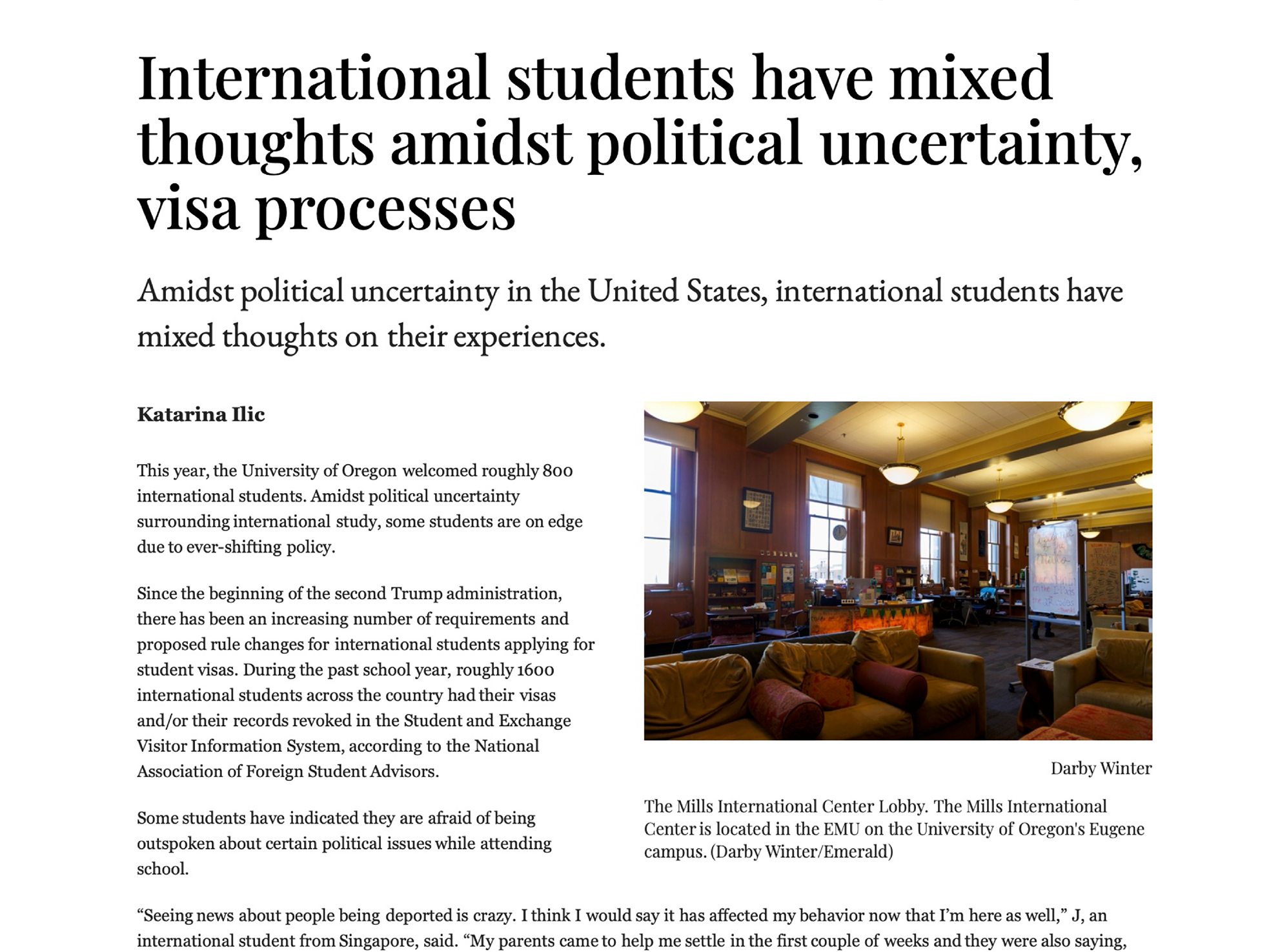 International students have mixed thoughts amidst political uncertainty, visa processes

Amidst political uncertainty in the United States, international students have mixed thoughts on their experiences.

Katarina Ilic

This year, the University of Oregon welcomed roughly 800 international students. Amidst political uncertainty surrounding international study, some students are on edge due to ever-shifting policy.

Since the beginning of the second Trump administration, there has been an increasing number of requirements and proposed rule changes for international students applying for student visas. During the past school year, roughly 1600 international students across the country had their visas and/or their records revoked in the Student and Exchange Visitor Information System, according to the National Association of Foreign Student Advisors.

Some students have indicated they are afraid of being outspoken about certain political issues while attending school.

Darby Winter

The Mills International Center Lobby. The Mills International Center is located in the EMU on the University of Oregon's Eugene campus. (Darby Winter/Emerald)

“Seeing news about people being deported is crazy. I think I would say it has affected my behavior now that I’m here as well,” J, an international student from Singapore, said. “My parents came to help me settle in the first couple of weeks and they were also saying,